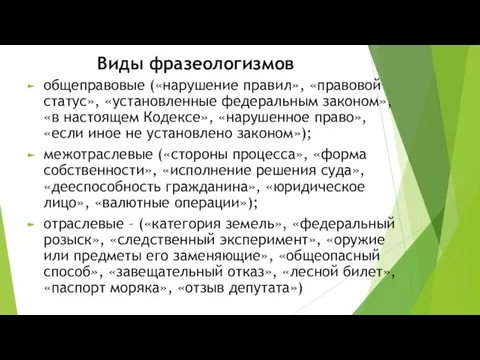 Виды фразеологизмов

общеправовые («нарушение правил», «правовой статус», «установленные федеральным законом», «в настоящем Кодексе», «нарушенное право», «если иное не установлено законом»);

межотраслевые («стороны процесса», «форма собственности», «исполнение решения суда», «дееспособность гражданина», «юридическое лицо», «валютные операции»);

отраслевые – («категория земель», «федеральный розыск», «следственный эксперимент», «оружие или предметы его заменяющие», «общеопасный способ», «завещательный отказ», «лесной билет», «паспорт моряка», «отзыв депутата»)